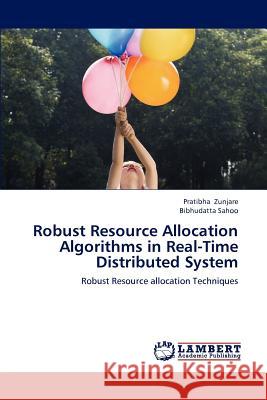 Pratibha Zunjare
Bibhudatta Sahoo

Robust Resource Allocation Algorithms in Real-Time Distributed System

Robust Resource allocation Techniques

LAP
LAMBERT
Academic Publishing

Kraina Książek